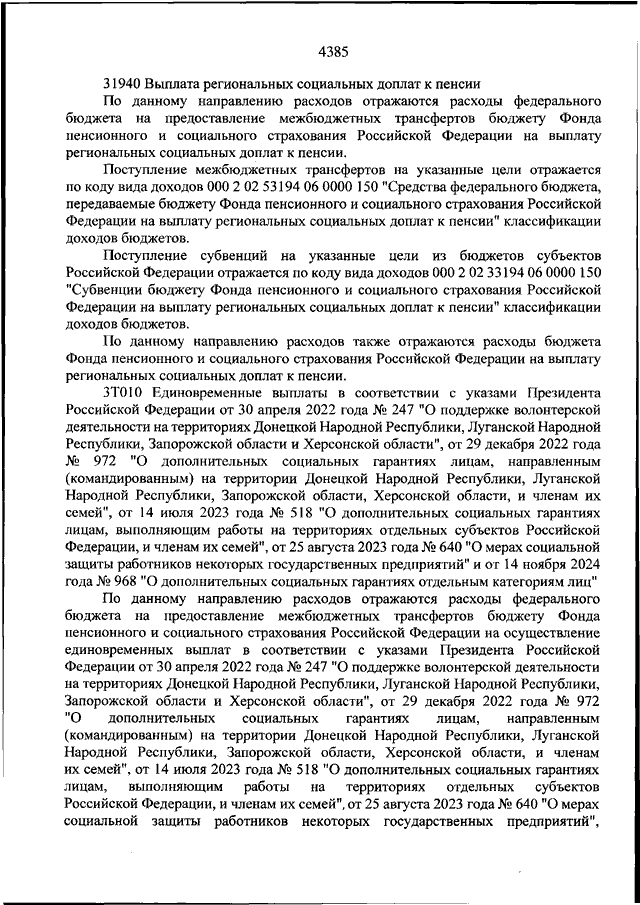 4385

31940 Выплата региональных социальных доплат к пенсии

По данному направлению расходов отражаются расходы федерального бюджета на предоставление межбюджетных трансфертов бюджету Фонда пенсионного и социального страхования Российской Федерации на выплату региональных социальных доплат к пенсии.

Поступление межбюджетных трансфертов на указанные цели отражается по коду вида доходов 000 2 02 53194 06 0000 150 "Средства федерального бюджета, передаваемые бюджету Фонда пенсионного и социального страхования Российской Федерации на выплату региональных социальных доплат к пенсии" классификации доходов бюджетов.

Поступление субвенций на указанные цели из бюджетов субъектов Российской Федерации отражается по коду вида доходов 000 2 02 33194 06 0000 150 "Субвенции бюджету Фонда пенсионного и социального страхования Российской Федерации на выплату региональных социальных доплат к пенсии" классификации доходов бюджетов.

По данному направлению расходов также отражаются расходы бюджета Фонда пенсионного и социального страхования Российской Федерации на выплату региональных социальных доплат к пенсии.

3Т010 Единовременные выплаты в соответствии с указами Президента Российской Федерации от 30 апреля 2022 года № 247 "О поддержке волонтерской деятельности на территориях Донецкой Народной Республики, Луганской Народной Республики, Запорожской области и Херсонской области", от 29 декабря 2022 года № 972 "О дополнительных социальных гарантиях лицам, направленным (командированным) на территории Донецкой Народной Республики, Луганской Народной Республики, Запорожской области, Херсонской области, и членам их семей", от 14 июля 2023 года № 518 "О дополнительных социальных гарантиях лицам, выполняющим работы на территориях отдельных субъектов Российской Федерации, и членам их семей", от 25 августа 2023 года № 640 "О мерах социальной защиты работников некоторых государственных предприятий" и от 14 ноября 2024 года № 968 "О дополнительных социальных гарантиях отдельным категориям лиц"

По данному направлению расходов отражаются расходы федерального бюджета на предоставление межбюджетных трансфертов бюджету Фонда пенсионного и социального страхования Российской Федерации на осуществление единовременных выплат в соответствии с указами Президента Российской Федерации от 30 апреля 2022 года № 247 "О поддержке волонтерской деятельности на территориях Донецкой Народной Республики, Луганской Народной Республики, Запорожской области и Херсонской области", от 29 декабря 2022 года № 972 "О дополнительных социальных гарантиях лицам, направленным (командированным) на территории Донецкой Народной Республики, Луганской Народной Республики, Запорожской области, Херсонской области, и членам их семей", от 14 июля 2023 года № 518 "О дополнительных социальных гарантиях лицам, выполняющим работы на территориях отдельных субъектов Российской Федерации, и членам их семей", от 25 августа 2023 года № 640 "О мерах социальной защиты работников некоторых государственных предприятий",